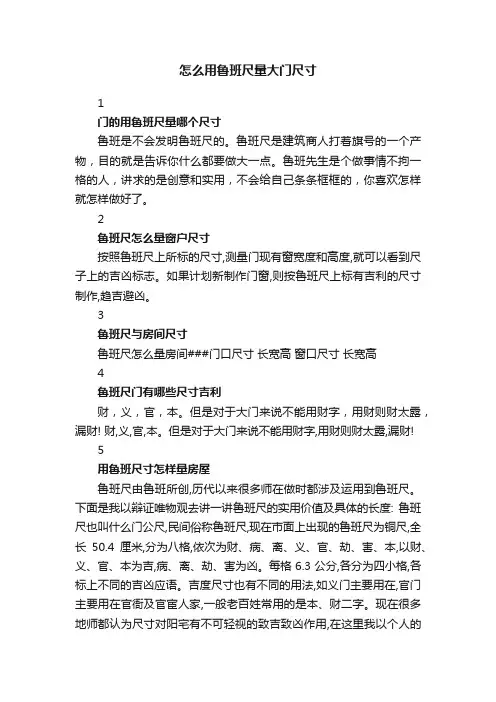 怎么用鲁班尺量大门尺寸

1

门的用鲁班尺量哪个尺寸

鲁班是不会发明鲁班尺的。鲁班尺是建筑商人打着旗号的一个产物，目的就是告诉你什么都要做大一点。鲁班先生是个做事情不拘一格的人，讲求的是创意和实用，不会给自己条条框框的，你喜欢怎样就怎样做好了。

2

鲁班尺怎么量窗户尺寸

按照鲁班尺上所标的尺寸,测量门现有窗宽度和高度,就可以看到尺子上的吉凶标志。如果计划新制作门窗,则按鲁班尺上标有吉利的尺寸制作,趋吉避凶。

3

鲁班尺与房间尺寸

鲁班尺怎么量房间###门口尺寸 长宽高 窗口尺寸 长宽高

4

鲁班尺门有哪些尺寸吉利

财，义，官，本。但是对于大门来说不能用财字，用财则财太露，漏财! 财,义,官,本。但是对于大门来说不能用财字,用财则财太露,漏财!

5

用鲁班尺寸怎样量房屋

鲁班尺由鲁班所创,历代以来很多师在做时都涉及运用到鲁班尺。下面是我以辩证唯物观去讲一讲鲁班尺的实用价值及具体的长度: 鲁班尺也叫什么门公尺,民间俗称鲁班尺,现在市面上出现的鲁班尺为铜尺,全长 50.4 厘米,分为八格,依次为财、病、离、义、官、劫、害、本,以财、义、官、本为吉,病、离、劫、害为凶。每格 6.3 公分,各分为四小格,各标上不同的吉凶应语。吉度尺寸也有不同的用法,如义门主要用在,官门主要用在官衙及官宦人家,一般老百姓常用的是本、财二字。现在很多地师都认为尺寸对阳宅有不可轻视的致吉致凶作用,在这里我以个人的